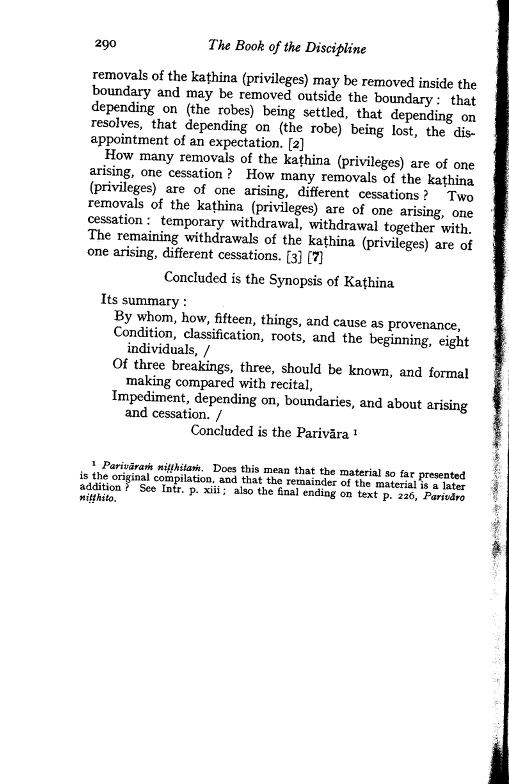 290 The Book of the Discipline

removals of the kaṭhina (privileges) may be removed inside the boundary and may be removed outside the boundary: that depending on (the robes) being settled, that depending on resolves, that depending on (the robe) being lost, the disappointment of an expectation. [2]

How many removals of the kaṭhina (privileges) are of one arising, one cessation? How many removals of the kaṭhina (privileges) are of one arising, different cessations? Two removals of the kaṭhina (privileges) are of one arising, one cessation: temporary withdrawal, withdrawal together with. The remaining withdrawals of the kaṭhina (privileges) are of one arising, different cessations. [3] [7]

Concluded is the Synopsis of Kaṭhina

Its summary:

By whom, how, fifteen, things, and cause as provenance,
Condition, classification, roots, and the beginning, eight individuals, /
Of three breakings, three, should be known, and formal making compared with recital,
Impediment, depending on, boundaries, and about arising and cessation. /

Concluded is the Parivāra ¹

¹ Parivāraṁ niṭṭhitaṁ. Does this mean that the material so far presented is the original compilation, and that the remainder of the material is a later addition? See Intr. p. xiii; also the final ending on text p. 226, Parivāro niṭṭhito.